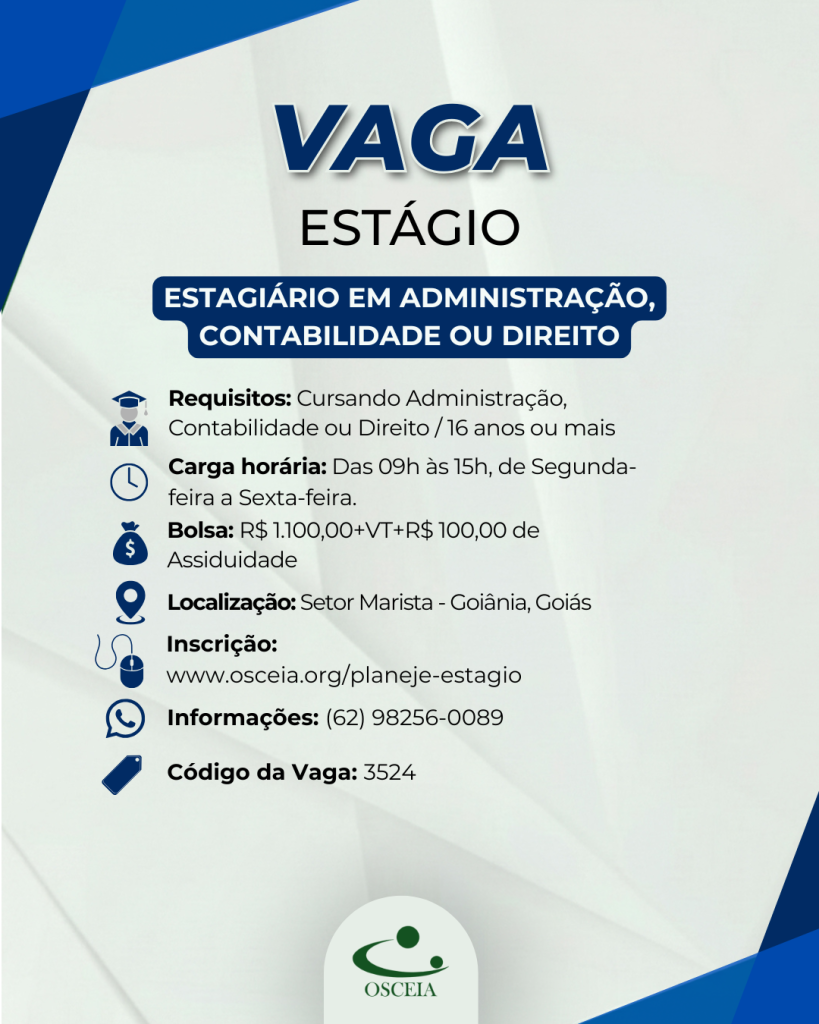 VAGA
ESTÁGIO

ESTAGIÁRIO EM ADMINISTRAÇÃO, CONTABILIDADE OU DIREITO

Requisitos: Cursando Administração, Contabilidade ou Direito / 16 anos ou mais

Carga horária: Das 09h às 15h, de Segunda-feira a Sexta-feira.

Bolsa: R$ 1.100,00+VT+R$ 100,00 de Assiduidade

Localização: Setor Marista - Goiânia, Goiás

Inscrição:
www.osceia.org/planeje-estagio

Informações: (62) 98256-0089

Código da Vaga: 3524

OSCEIA